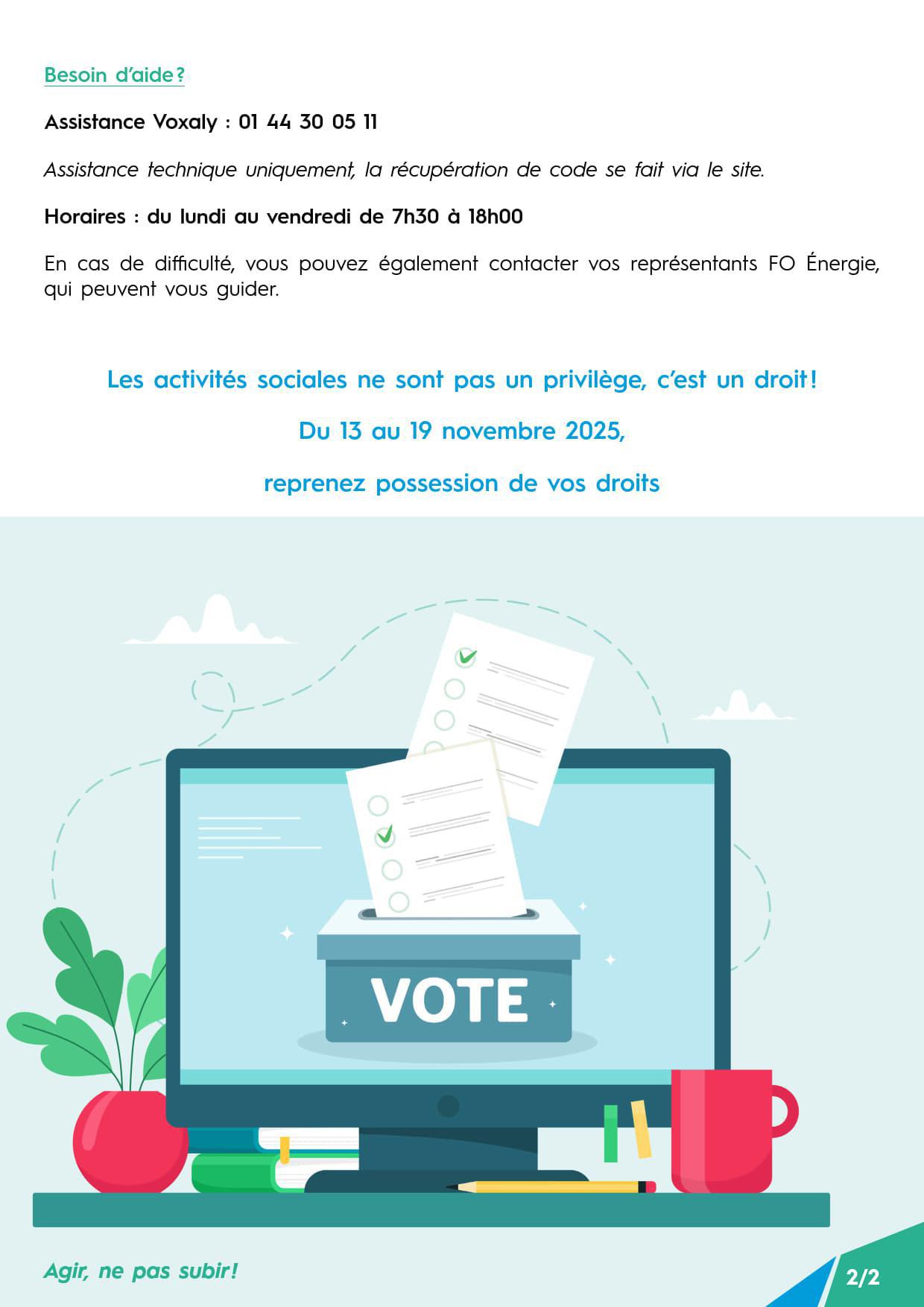 Besoin d'aide ?

Assistance Voxaly : 01 44 30 05 11

Assistance technique uniquement, la récupération de code se fait via le site.

Horaires : du lundi au vendredi de 7h30 à 18h00

En cas de difficulté, vous pouvez également contacter vos représentants FO Énergie, qui peuvent vous guider.

Les activités sociales ne sont pas un privilège, c'est un droit !

Du 13 au 19 novembre 2025,

reprenez possession de vos droits

VOTE

Agir, ne pas subir !

2/2